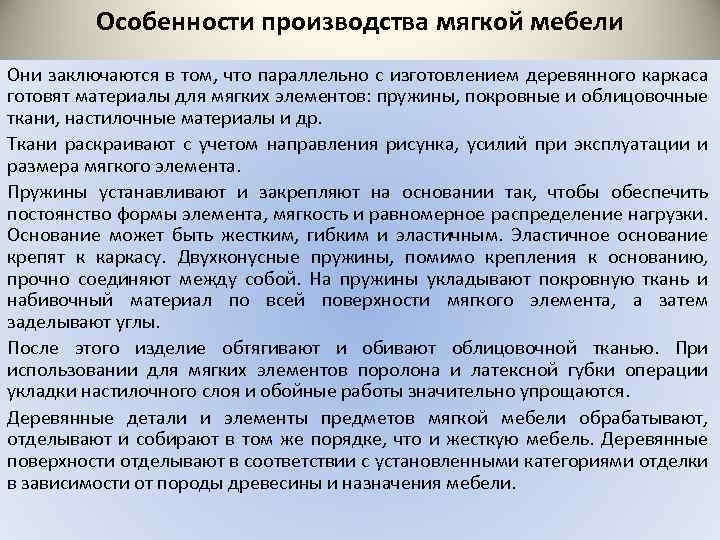 Особенности производства мягкой мебели

Они заключаются в том, что параллельно с изготовлением деревянного каркаса готовят материалы для мягких элементов: пружины, покровные и облицовочные ткани, настилочные материалы и др.

Ткани раскраивают с учетом направления рисунка, усилий при эксплуатации и размера мягкого элемента.

Пружины устанавливают и закрепляют на основании так, чтобы обеспечить постоянство формы элемента, мягкость и равномерное распределение нагрузки. Основание может быть жестким, гибким и эластичным. Эластичное основание крепят к каркасу. Двухконусные пружины, помимо крепления к основанию, прочно соединяют между собой. На пружины укладывают покровную ткань и набивочный материал по всей поверхности мягкого элемента, а затем заделывают углы.

После этого изделие обтягивают и обивают облицовочной тканью. При использовании для мягких элементов поролона и латексной губки операции укладки настилочного слоя и обойные работы значительно упрощаются.

Деревянные детали и элементы предметов мягкой мебели обрабатывают, отделывают и собирают в том же порядке, что и жесткую мебель. Деревянные поверхности отделывают в соответствии с установленными категориями отделки в зависимости от породы древесины и назначения мебели.